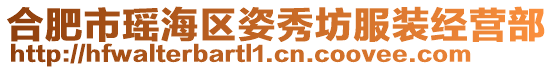 合肥市瑶海区姿秀坊服装经营部
http://hfwalterbartl1.cn.coovee.com